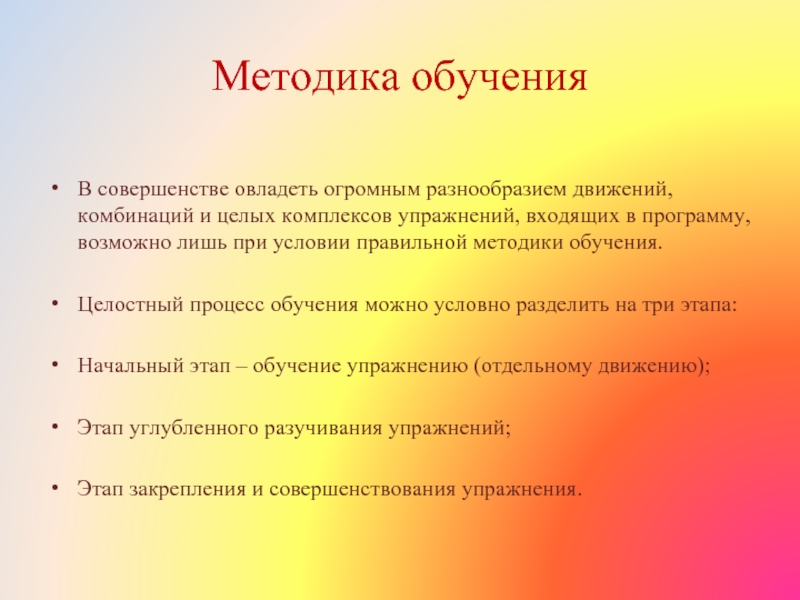 Методика обучения

• В совершенстве овладеть огромным разнообразием движений, комбинаций и целых комплексов упражнений, входящих в программу, возможно лишь при условии правильной методики обучения.

• Целостный процесс обучения можно условно разделить на три этапа:

• Начальный этап – обучение упражнению (отдельному движению);

• Этап углубленного разучивания упражнений;

• Этап закрепления и совершенствования упражнения.